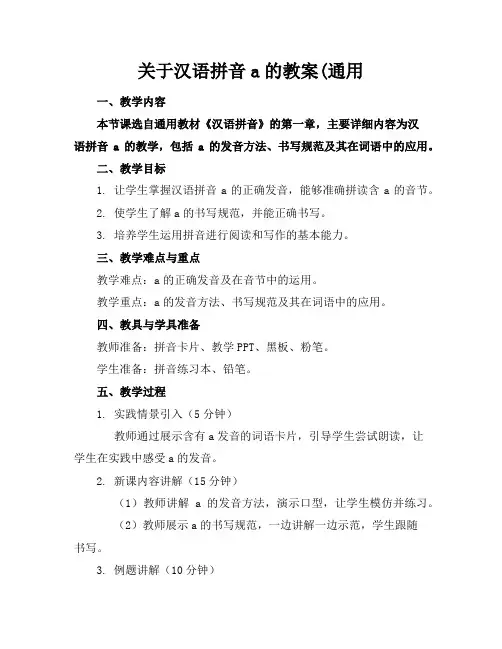 关于汉语拼音 a 的教案(通用

一、教学内容

本节课选自通用教材《汉语拼音》的第一章，主要详细内容为汉语拼音 a 的教学，包括 a 的发音方法、书写规范及其在词语中的应用。

二、教学目标

1. 让学生掌握汉语拼音 a 的正确发音，能够准确拼读含 a 的音节。

2. 使学生了解 a 的书写规范，并能正确书写。

3. 培养学生运用拼音进行阅读和写作的基本能力。

三、教学难点与重点

教学难点：a 的正确发音及在音节中的运用。

教学重点：a 的发音方法、书写规范及其在词语中的应用。

四、教具与学具准备

教师准备：拼音卡片、教学 PPT、黑板、粉笔。

学生准备：拼音练习本、铅笔。

五、教学过程

1. 实践情景引入（5 分钟）

教师通过展示含有 a 发音的词语卡片，引导学生尝试朗读，让学生在实践中感受 a 的发音。

2. 新课内容讲解（15 分钟）

（1）教师讲解 a 的发音方法，演示口型，让学生模仿并练习。

（2）教师展示 a 的书写规范，一边讲解一边示范，学生跟随书写。

3. 例题讲解（10 分钟）